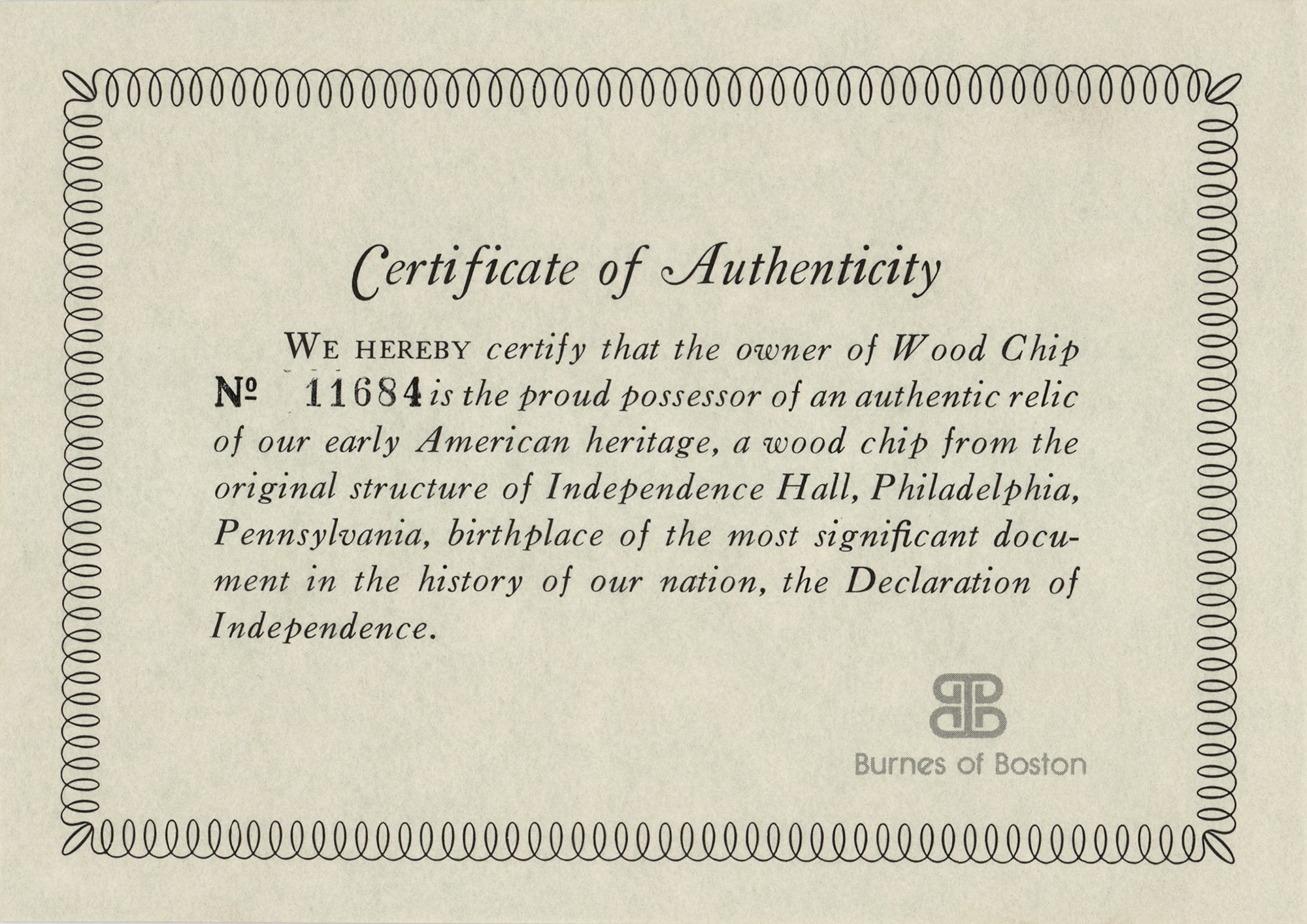 Certificate of Authenticity

WE HEREBY certify that the owner of Wood Chip № 11684 is the proud possessor of an authentic relic of our early American heritage, a wood chip from the original structure of Independence Hall, Philadelphia, Pennsylvania, birthplace of the most significant document in the history of our nation, the Declaration of Independence.

Burnes of Boston